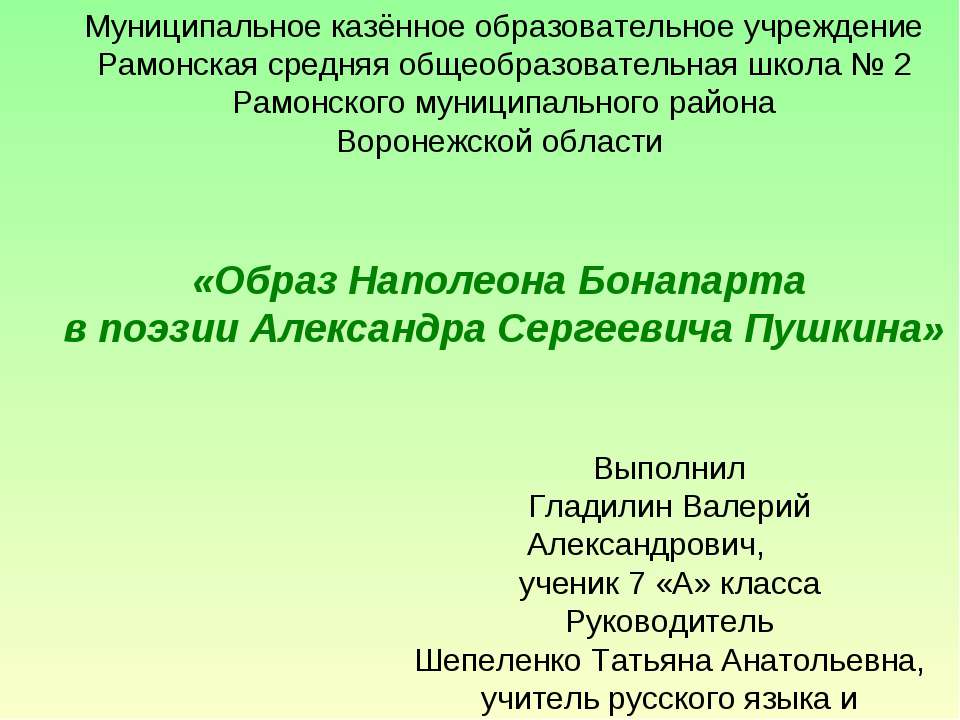 Муниципальное казённое образовательное учреждение
Рамонская средняя общеобразовательная школа № 2
Рамонского муниципального района
Воронежской области

«Образ Наполеона Бонапарта
в поэзии Александра Сергеевича Пушкина»

Выполнил
Гладилин Валерий
Александрович,
ученик 7 «А» класса
Руководитель
Шепеленко Татьяна Анатольевна,
учитель русского языка и